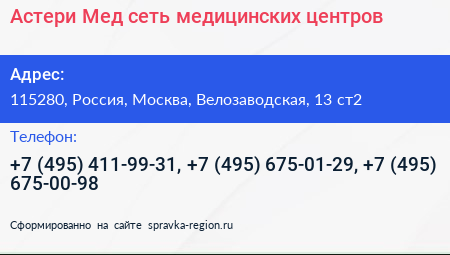 Астери Мед сеть медицинских центров

Адрес:

115280, Россия, Москва, Велозаводская, 13 ст2

Телефон:

+7 (495) 411-99-31, +7 (495) 675-01-29, +7 (495) 675-00-98

Сформированно на сайте spravka-region.ru